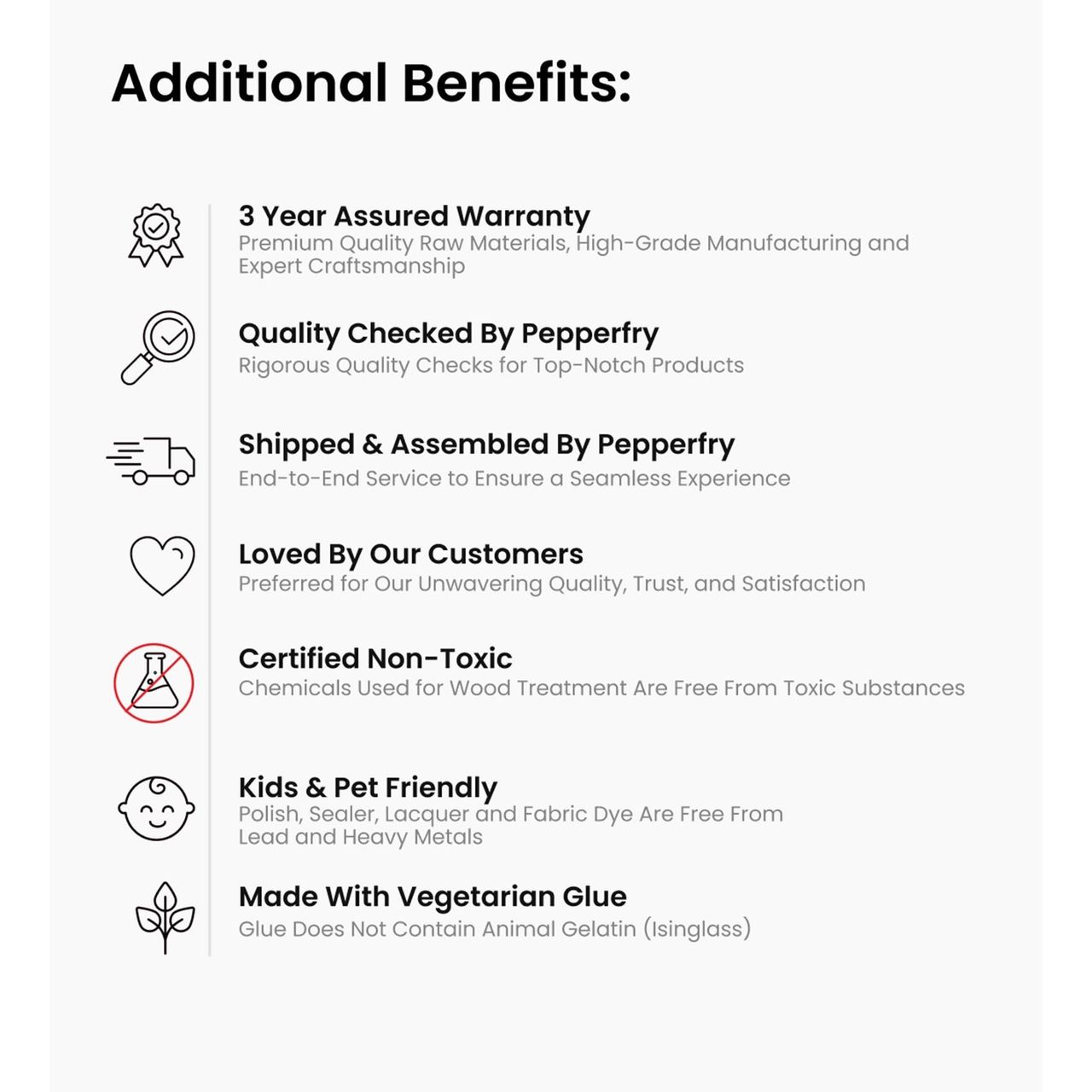 Additional Benefits:

3 Year Assured Warranty
Premium Quality Raw Materials, High-Grade Manufacturing and Expert Craftsmanship

Quality Checked By Pepperfry
Rigorous Quality Checks for Top-Notch Products

Shipped & Assembled By Pepperfry
End-to-End Service to Ensure a Seamless Experience

Loved By Our Customers
Preferred for Our Unwavering Quality, Trust, and Satisfaction

Certified Non-Toxic
Chemicals Used for Wood Treatment Are Free From Toxic Substances

Kids & Pet Friendly
Polish, Sealer, Lacquer and Fabric Dye Are Free From Lead and Heavy Metals

Made With Vegetarian Glue
Glue Does Not Contain Animal Gelatin (Isinglass)